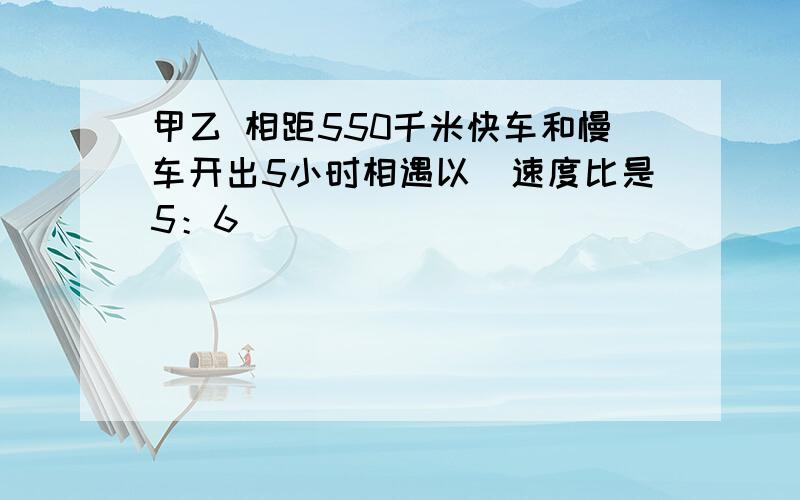 甲乙 相距550千米快车和慢车开出5小时相遇以 速度比是5：6